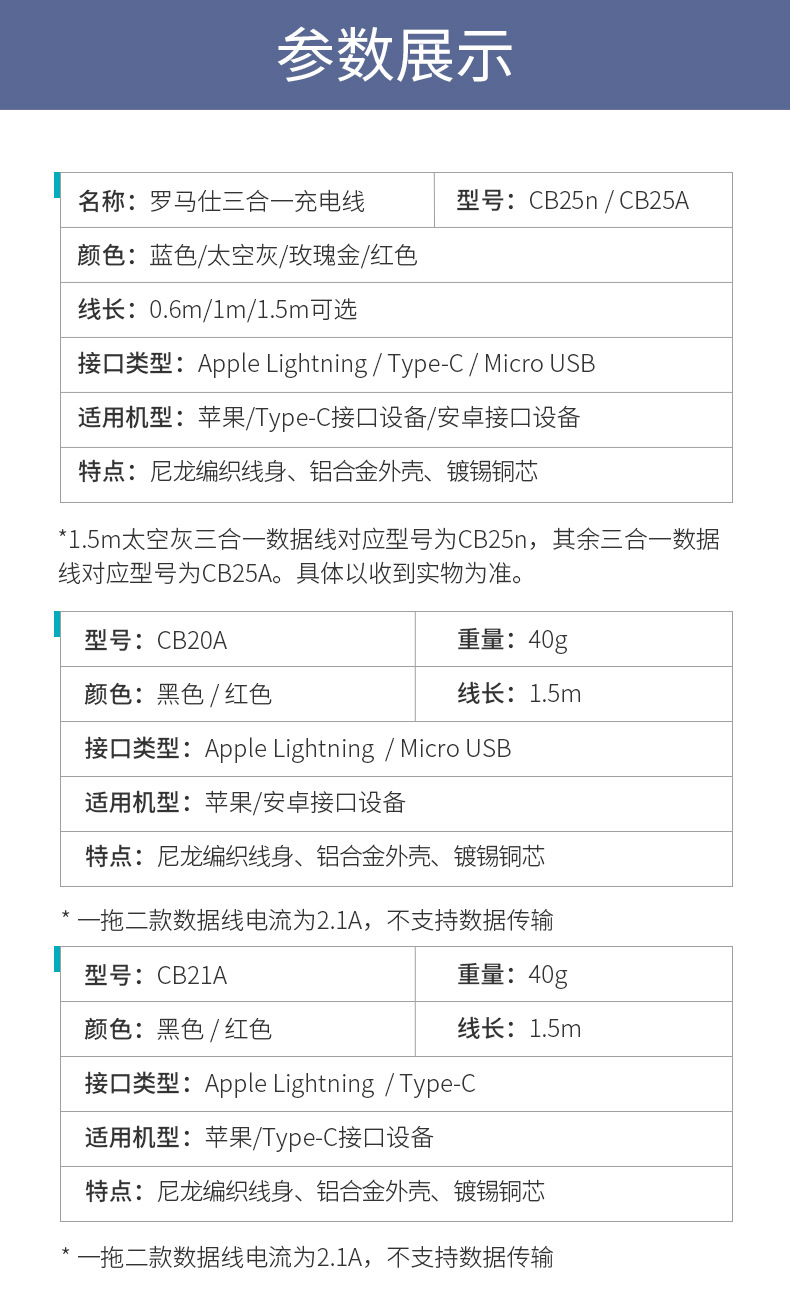 参数展示

| 名称：罗马仕三合一充电线 | 型号：CB25n / CB25A |
|---|---|
| 颜色：蓝色/太空灰/玫瑰金/红色 | |
| 线长：0.6m/1m/1.5m可选 | |
| 接口类型：Apple Lightning / Type-C / Micro USB | |
| 适用机型：苹果/Type-C接口设备/安卓接口设备 | |
| 特点：尼龙编织线身、铝合金外壳、镀锡铜芯 | |

*1.5m太空灰三合一数据线对应型号为CB25n，其余三合一数据线对应型号为CB25A。具体以收到实物为准。

| 型号：CB20A | 重量：40g |
|---|---|
| 颜色：黑色 / 红色 | 线长：1.5m |
| 接口类型：Apple Lightning / Micro USB | |
| 适用机型：苹果/安卓接口设备 | |
| 特点：尼龙编织线身、铝合金外壳、镀锡铜芯 | |

* 一拖二款数据线电流为2.1A，不支持数据传输

| 型号：CB21A | 重量：40g |
|---|---|
| 颜色：黑色 / 红色 | 线长：1.5m |
| 接口类型：Apple Lightning / Type-C | |
| 适用机型：苹果/Type-C接口设备 | |
| 特点：尼龙编织线身、铝合金外壳、镀锡铜芯 | |

* 一拖二款数据线电流为2.1A，不支持数据传输